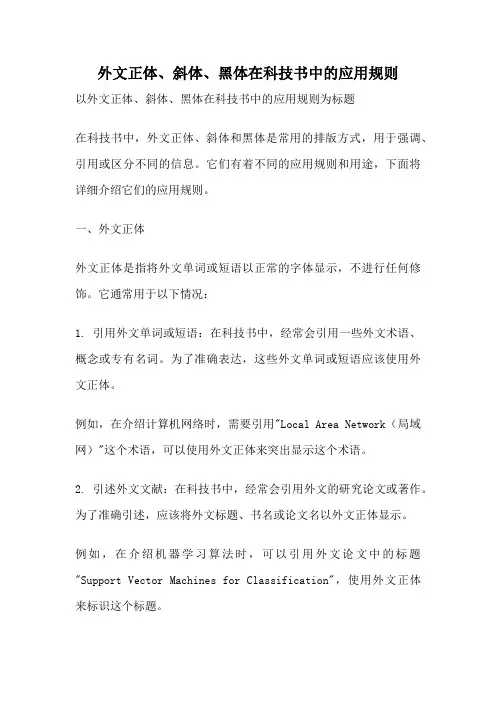 外文正体、斜体、黑体在科技书中的应用规则

以外文正体、斜体、黑体在科技书中的应用规则为标题

在科技书中，外文正体、斜体和黑体是常用的排版方式，用于强调、引用或区分不同的信息。它们有着不同的应用规则和用途，下面将详细介绍它们的应用规则。

一、外文正体

外文正体是指将外文单词或短语以正常的字体显示，不进行任何修饰。它通常用于以下情况：

1. 引用外文单词或短语：在科技书中，经常会引用一些外文术语、概念或专有名词。为了准确表达，这些外文单词或短语应该使用外文正体。

例如，在介绍计算机网络时，需要引用"Local Area Network（局域网）"这个术语，可以使用外文正体来突出显示这个术语。

2. 引述外文文献：在科技书中，经常会引用外文的研究论文或著作。为了准确引述，应该将外文标题、书名或论文名以外文正体显示。

例如，在介绍机器学习算法时，可以引用外文论文中的标题"Support Vector Machines for Classification"，使用外文正体来标识这个标题。